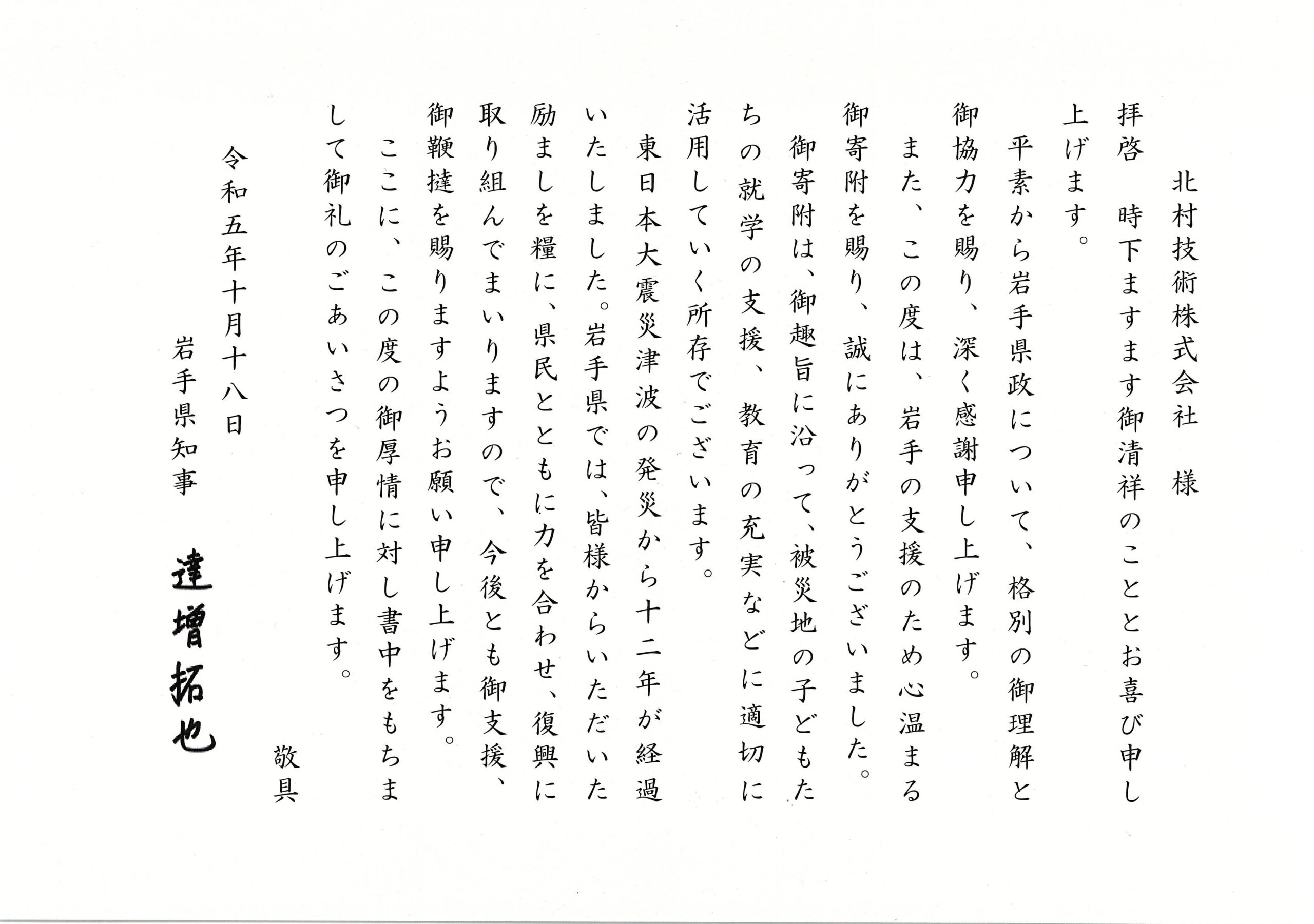 北村技術株式会社　様

拝啓　時下ますます御清祥のこととお喜び申し上げます。

平素から岩手県政について、格別の御理解と御協力を賜り、深く感謝申し上げます。

また、この度は、岩手の支援のため心温まる御寄附を賜り、誠にありがとうございました。

御寄附は、御趣旨に沿って、被災地の子どもたちの就学の支援、教育の充実などに適切に活用していく所存でございます。

東日本大震災津波の発災から十二年が経過いたしました。岩手県では、皆様からいただいた励ましを糧に、県民とともに力を合わせ、復興に取り組んでまいりますので、今後とも御支援、御鞭撻を賜りますようお願い申し上げます。

ここに、この度の御厚情に対し書中をもちまして御礼のごあいさつを申し上げます。

敬具

令和五年十月十八日

岩手県知事

達増拓也